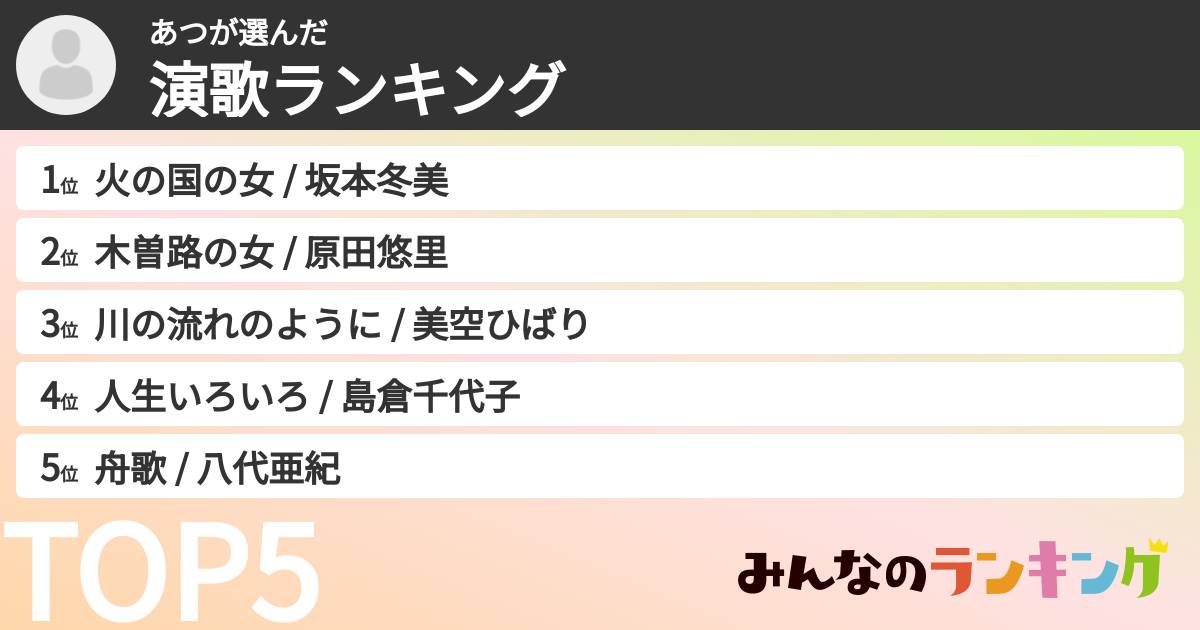 あつが選んだ
演歌ランキング

1位 火の国の女 / 坂本冬美
2位 木曽路の女 / 原田悠里
3位 川の流れのように / 美空ひばり
4位 人生いろいろ / 島倉千代子
5位 舟歌 / 八代亜紀

TOP5

みんなのランキング